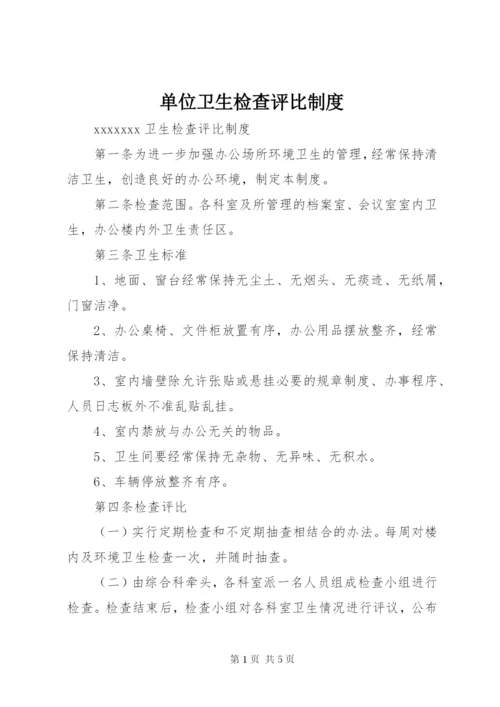 单位卫生检查评比制度

xxxxxxx 卫生检查评比制度

第一条为进一步加强办公场所环境卫生的管理，经常保持清洁卫生，创造良好的办公环境，制定本制度。

第二条检查范围。各科室及所管理的档案室、会议室室内卫生，办公楼内外卫生责任区。

第三条卫生标准

1、地面、窗台经常保持无尘土、无烟头、无痰迹、无纸屑，门窗洁净。

2、办公桌椅、文件柜放置有序，办公用品摆放整齐，经常保持清洁。

3、室内墙壁除允许张贴或悬挂必要的规章制度、办事程序、人员日志板外不准乱贴乱挂。

4、室内禁放与办公无关的物品。

5、卫生间要经常保持无杂物、无异味、无积水。

6、车辆停放整齐有序。

第四条检查评比

（一）实行定期检查和不定期抽查相结合的办法。每周对楼内及环境卫生检查一次，并随时抽查。

（二）由综合科牵头，各科室派一名人员组成检查小组进行检查。检查结束后，检查小组对各科室卫生情况进行评议，公布

第 1 页 共 5 页